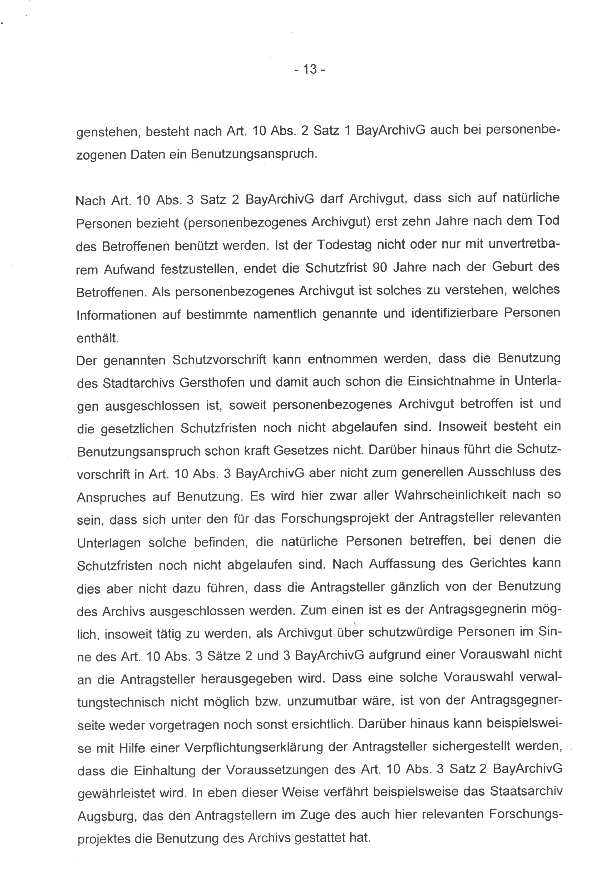 - 13 -

genstehen, besteht nach Art. 10 Abs. 2 Satz 1 BayArchivG auch bei personenbezogenen Daten ein Benutzungsanspruch.

Nach Art. 10 Abs. 3 Satz 2 BayArchivG darf Archivgut, dass sich auf natürliche Personen bezieht (personenbezogenes Archivgut) erst zehn Jahre nach dem Tod des Betroffenen benützt werden. Ist der Todestag nicht oder nur mit unvertretbarem Aufwand festzustellen, endet die Schutzfrist 90 Jahre nach der Geburt des Betroffenen. Als personenbezogenes Archivgut ist solches zu verstehen, welches Informationen auf bestimmte namentlich genannte und identifizierbare Personen enthält.
Der genannten Schutzvorschrift kann entnommen werden, dass die Benutzung des Stadtarchivs Gersthofen und damit auch schon die Einsichtnahme in Unterlagen ausgeschlossen ist, soweit personenbezogenes Archivgut betroffen ist und die gesetzlichen Schutzfristen noch nicht abgelaufen sind. Insoweit besteht ein Benutzungsanspruch schon kraft Gesetzes nicht. Darüber hinaus führt die Schutzvorschrift in Art. 10 Abs. 3 BayArchivG aber nicht zum generellen Ausschluss des Anspruches auf Benutzung. Es wird hier zwar aller Wahrscheinlichkeit nach so sein, dass sich unter den für das Forschungsprojekt der Antragsteller relevanten Unterlagen solche befinden, die natürliche Personen betreffen, bei denen die Schutzfristen noch nicht abgelaufen sind. Nach Auffassung des Gerichtes kann dies aber nicht dazu führen, dass die Antragsteller gänzlich von der Benutzung des Archivs ausgeschlossen werden. Zum einen ist es der Antragsgegnerin möglich, insoweit tätig zu werden, als Archivgut über schutzwürdige Personen im Sinne des Art. 10 Abs. 3 Sätze 2 und 3 BayArchivG aufgrund einer Vorauswahl nicht an die Antragsteller herausgegeben wird. Dass eine solche Vorauswahl verwaltungstechnisch nicht möglich bzw. unzumutbar wäre, ist von der Antragsgegnerseite weder vorgetragen noch sonst ersichtlich. Darüber hinaus kann beispielsweise mit Hilfe einer Verpflichtungserklärung der Antragsteller sichergestellt werden, dass die Einhaltung der Voraussetzungen des Art. 10 Abs. 3 Satz 2 BayArchivG gewährleistet wird. In eben dieser Weise verfährt beispielsweise das Staatsarchiv Augsburg, das den Antragstellern im Zuge des auch hier relevanten Forschungsprojektes die Benutzung des Archivs gestattet hat.